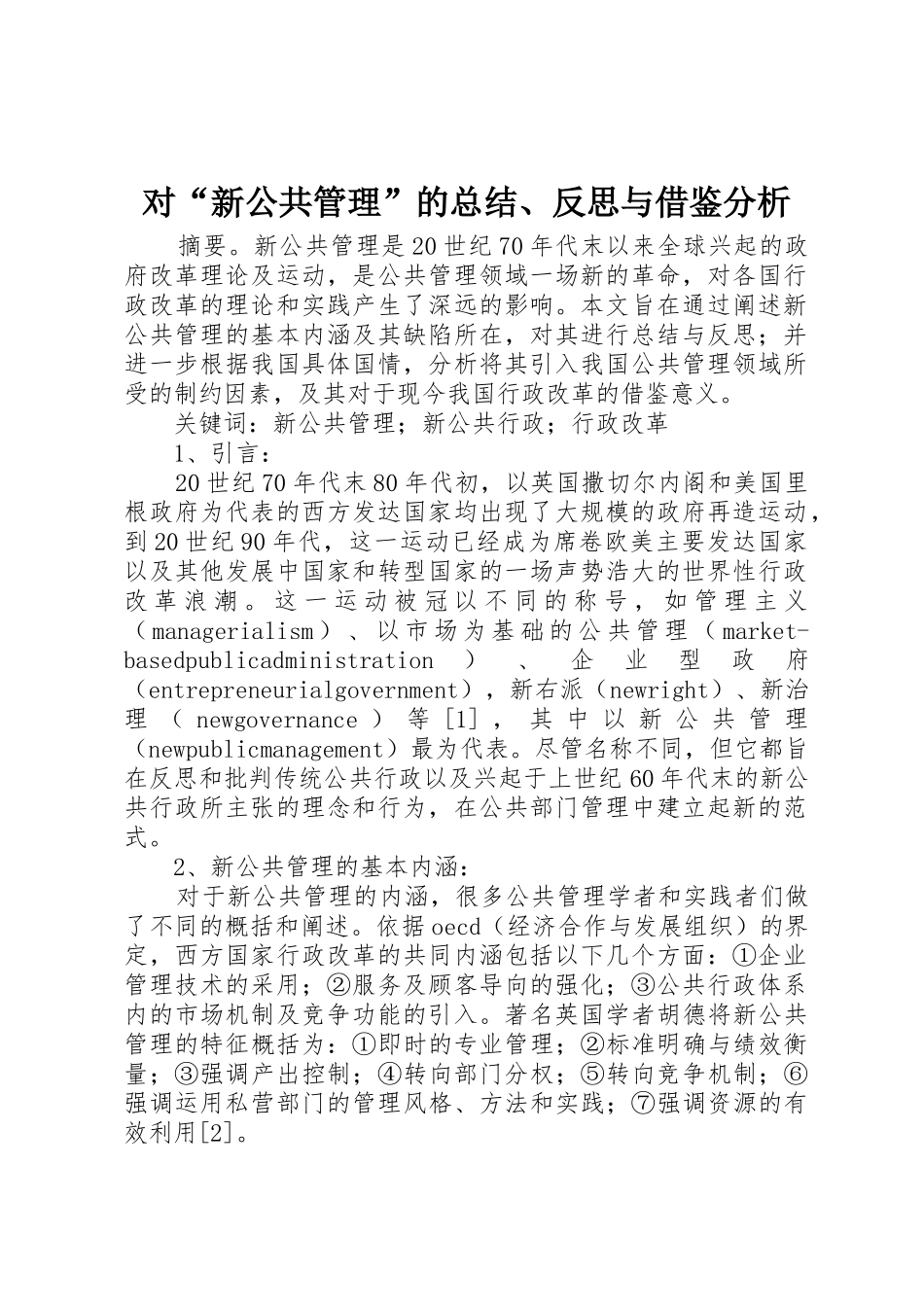 对“新公共管理”的总结、反思与借鉴分析

摘要。新公共管理是20世纪70年代末以来全球兴起的政府改革理论及运动，是公共管理领域一场新的革命，对各国行政改革的理论和实践产生了深远的影响。本文旨在通过阐述新公共管理的基本内涵及其缺陷所在，对其进行总结与反思；并进一步根据我国具体国情，分析将其引入我国公共管理领域所受的制约因素，及其对于现今我国行政改革的借鉴意义。

关键词：新公共管理；新公共行政；行政改革

1、引言：

20世纪70年代末80年代初，以英国撒切尔内阁和美国里根政府为代表的西方发达国家均出现了大规模的政府再造运动，到20世纪90年代，这一运动已经成为席卷欧美主要发达国家以及其他发展中国家和转型国家的一场声势浩大的世界性行政改革浪潮。这一运动被冠以不同的称号，如管理主义（managerialism）、以市场为基础的公共管理（market-basedpublicadministration）、企业型政府（entrepreneurialgovernment），新右派（newright）、新治理（newgovernance）等[1]，其中以新公共管理（newpublicmanagement）最为代表。尽管名称不同，但它都旨在反思和批判传统公共行政以及兴起于上世纪60年代末的新公共行政所主张的理念和行为，在公共部门管理中建立起新的范式。

2、新公共管理的基本内涵：

对于新公共管理的内涵，很多公共管理学者和实践者们做了不同的概括和阐述。依据oecd（经济合作与发展组织）的界定，西方国家行政改革的共同内涵包括以下几个方面：①企业管理技术的采用；②服务及顾客导向的强化；③公共行政体系内的市场机制及竞争功能的引入。著名英国学者胡德将新公共管理的特征概括为：①即时的专业管理；②标准明确与绩效衡量；③强调产出控制；④转向部门分权；⑤转向竞争机制；⑥强调运用私营部门的管理风格、方法和实践；⑦强调资源的有效利用[2]。